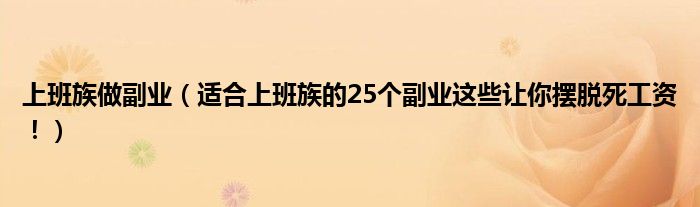 上班族做副业（适合上班族的25个副业这些让你摆脱死工资！）